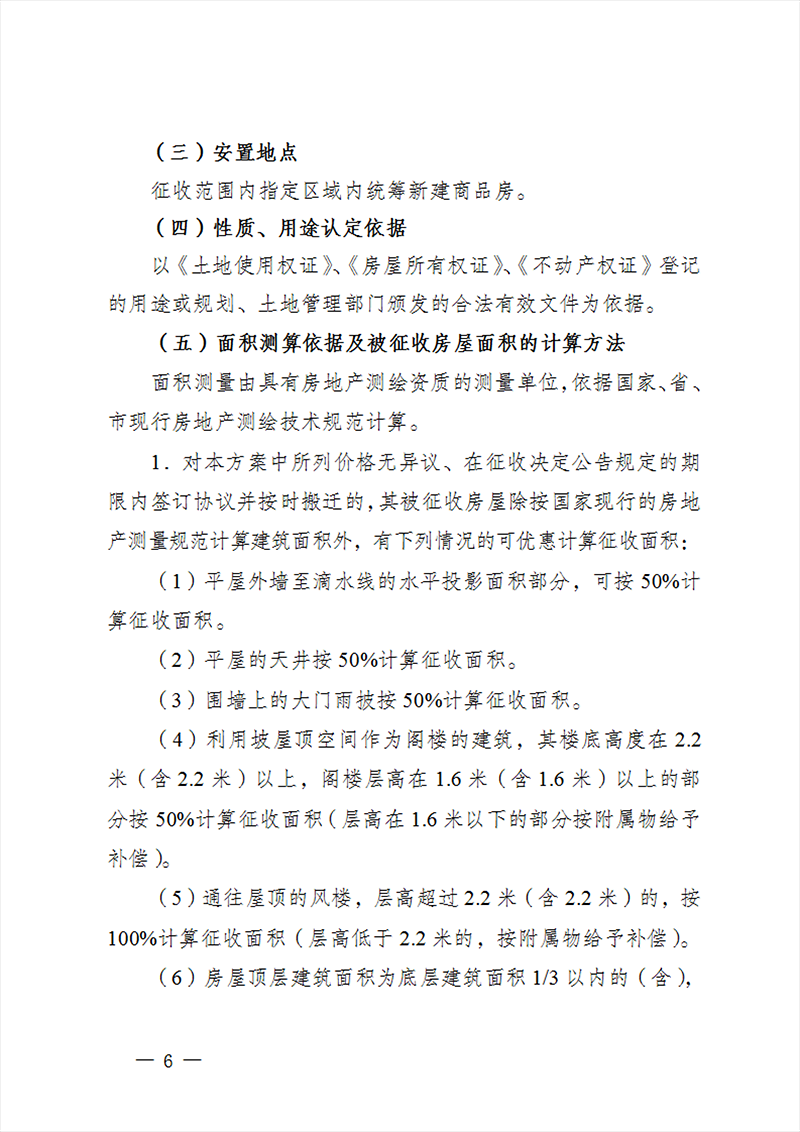 （三）安置地点

征收范围内指定区域内统筹新建商品房。

（四）性质、用途认定依据

以《土地使用权证》、《房屋所有权证》、《不动产权证》登记的用途或规划、土地管理部门颁发的合法有效文件为依据。

（五）面积测算依据及被征收房屋面积的计算方法

面积测量由具有房地产测绘资质的测量单位，依据国家、省、市现行房地产测绘技术规范计算。

1．对本方案中所列价格无异议、在征收决定公告规定的期限内签订协议并按时搬迁的，其被征收房屋除按国家现行的房地产测量规范计算建筑面积外，有下列情况的可优惠计算征收面积：

（1）平屋外墙至滴水线的水平投影面积部分，可按 50%计算征收面积。

（2）平屋的天井按 50%计算征收面积。

（3）围墙上的大门雨披按 50%计算征收面积。

（4）利用坡屋顶空间作为阁楼的建筑，其楼底高度在 2.2 米（含 2.2 米）以上，阁楼层高在 1.6 米（含 1.6 米）以上的部分按 50%计算征收面积（层高在 1.6 米以下的部分按附属物给予补偿）。

（5）通往屋顶的风楼，层高超过 2.2 米（含 2.2 米）的，按 100%计算征收面积（层高低于 2.2 米的，按附属物给予补偿）。

（6）房屋顶层建筑面积为底层建筑面积 1/3 以内的（含），

— 6 —